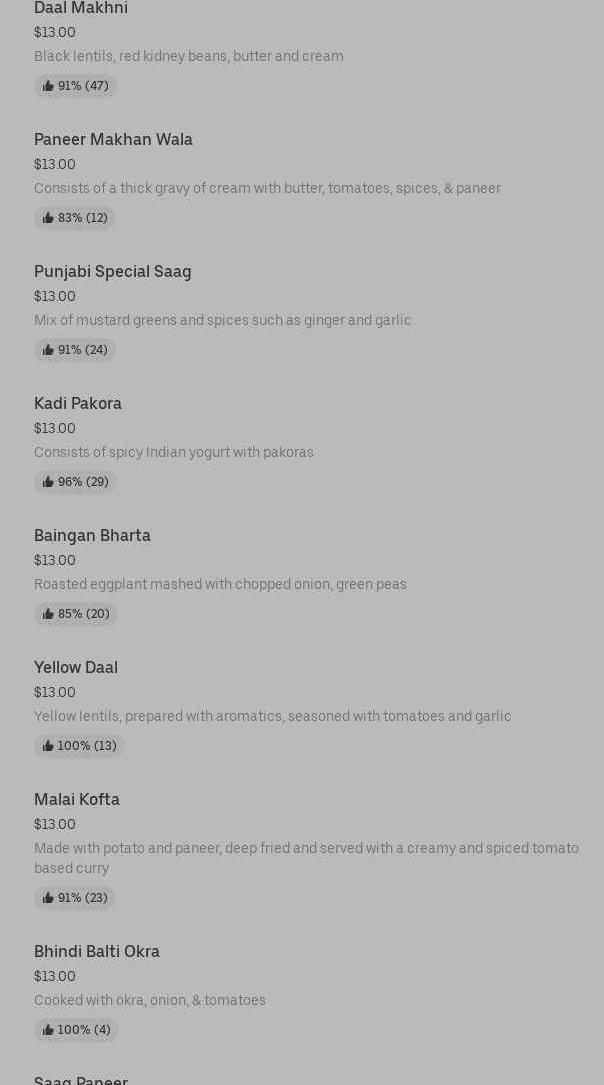 Daal Makhni
$13.00
Black lentils, red kidney beans, butter and cream
91% (47)

Paneer Makhan Wala
$13.00
Consists of a thick gravy of cream with butter, tomatoes, spices, & paneer
83% (12)

Punjabi Special Saag
$13.00
Mix of mustard greens and spices such as ginger and garlic
91% (24)

Kadi Pakora
$13.00
Consists of spicy Indian yogurt with pakoras
96% (29)

Baingan Bharta
$13.00
Roasted eggplant mashed with chopped onion, green peas
85% (20)

Yellow Daal
$13.00
Yellow lentils, prepared with aromatics, seasoned with tomatoes and garlic
100% (13)

Malai Kofta
$13.00
Made with potato and paneer, deep fried and served with a creamy and spiced tomato based curry
91% (23)

Bhindi Balti Okra
$13.00
Cooked with okra, onion, & tomatoes
100% (4)

Saag Paneer